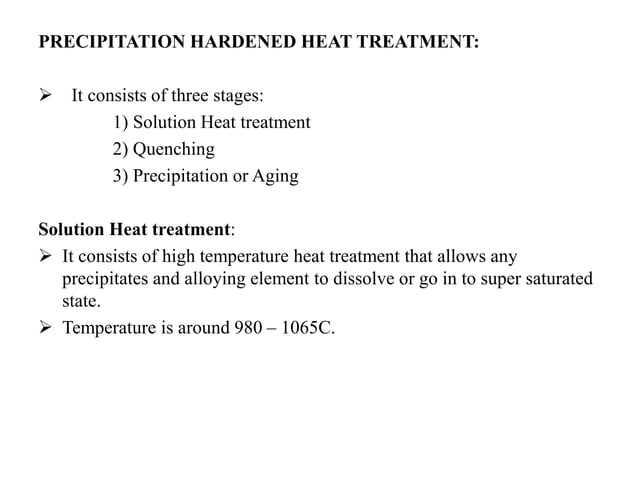 PRECIPITATION HARDENED HEAT TREATMENT:

➢ It consists of three stages:
1) Solution Heat treatment
2) Quenching
3) Precipitation or Aging

Solution Heat treatment:
➢ It consists of high temperature heat treatment that allows any precipitates and alloying element to dissolve or go in to super saturated state.
➢ Temperature is around 980 – 1065C.